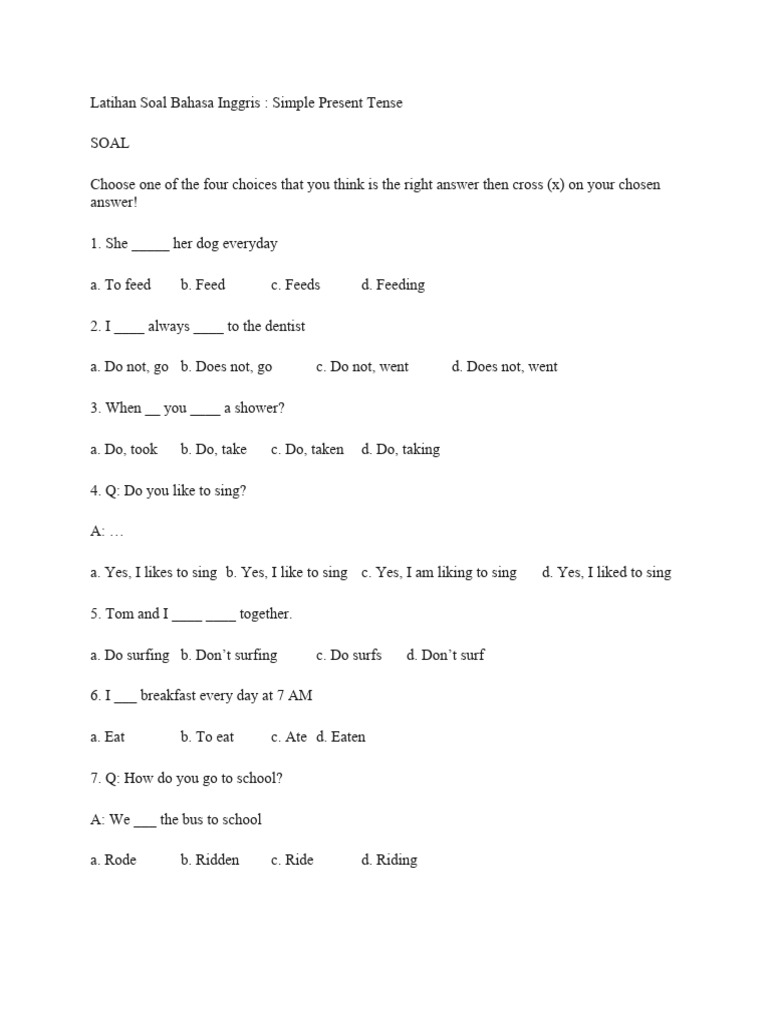 Latihan Soal Bahasa Inggris : Simple Present Tense

SOAL

Choose one of the four choices that you think is the right answer then cross (x) on your chosen answer!

1. She _____ her dog everyday

a. To feed b. Feed c. Feeds d. Feeding

2. I ____ always ____ to the dentist

a. Do not, go b. Does not, go c. Do not, went d. Does not, went

3. When __ you ____ a shower?

a. Do, took b. Do, take c. Do, taken d. Do, taking

4. Q: Do you like to sing?

A: …

a. Yes, I likes to sing b. Yes, I like to sing c. Yes, I am liking to sing d. Yes, I liked to sing

5. Tom and I ____ ____ together.

a. Do surfing b. Don't surfing c. Do surfs d. Don't surf

6. I ___ breakfast every day at 7 AM

a. Eat b. To eat c. Ate d. Eaten

7. Q: How do you go to school?

A: We ___ the bus to school

a. Rode b. Ridden c. Ride d. Riding